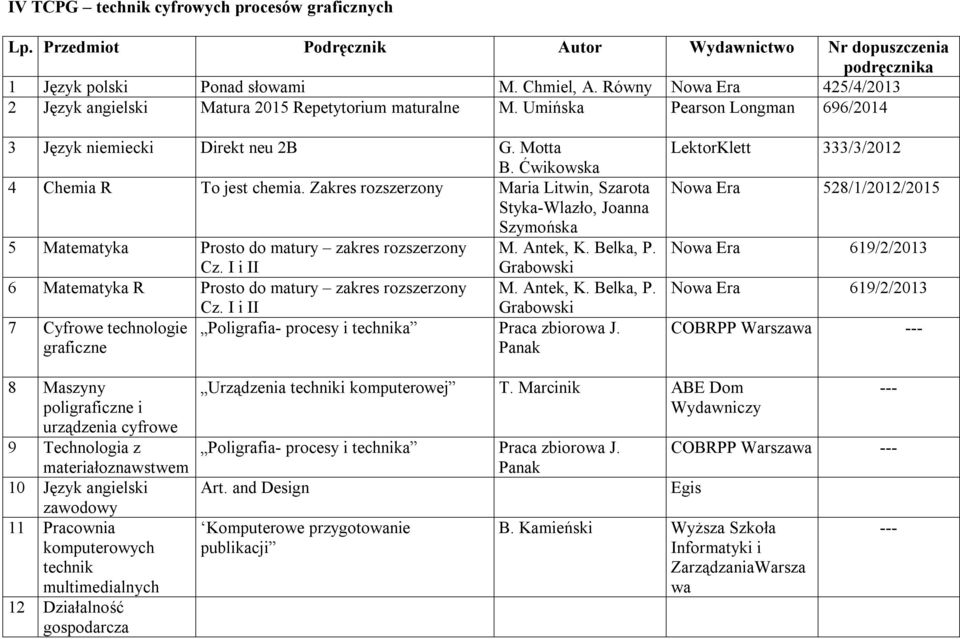 IV TCPG – technik cyfrowych procesów graficznych

| Lp. | Przedmiot | Podręcznik | Autor | Wydawnictwo | Nr dopuszczenia podręcznika |
|---|---|---|---|---|---|
| 1 | Język polski | Ponad słowami | M. Chmiel, A. Równy | Nowa Era | 425/4/2013 |
| 2 | Język angielski | Matura 2015 Repetytorium maturalne | M. Umińska | Pearson Longman | 696/2014 |
| 3 | Język niemiecki | Direkt neu 2B | G. Motta B. Ćwikowska | LektorKlett | 333/3/2012 |
| 4 | Chemia R | To jest chemia. Zakres rozszerzony | Maria Litwin, Szarota Styka-Wlazło, Joanna Szymońska | Nowa Era | 528/1/2012/2015 |
| 5 | Matematyka | Prosto do matury – zakres rozszerzony Cz. I i II | M. Antek, K. Belka, P. Grabowski | Nowa Era | 619/2/2013 |
| 6 | Matematyka R | Prosto do matury – zakres rozszerzony Cz. I i II | M. Antek, K. Belka, P. Grabowski | Nowa Era | 619/2/2013 |
| 7 | Cyfrowe technologie graficzne | „Poligrafia- procesy i technika” | Praca zbiorowa J. Panak | COBRPP Warszawa | --- |
| 8 | Maszyny poligraficzne i urządzenia cyfrowe | „Urządzenia techniki komputerowej” | T. Marcinik | ABE Dom Wydawniczy | --- |
| 9 | Technologia z materiałoznawstwem | „Poligrafia- procesy i technika” | Praca zbiorowa J. Panak | COBRPP Warszawa | --- |
| 10 | Język angielski zawodowy | Art. and Design | | Egis | |
| 11 | Pracownia komputerowych technik multimedialnych | ‘Komputerowe przygotowanie publikacji” | B. Kamieński | Wyższa Szkoła Informatyki i ZarządzaniaWarszawa | --- |
| 12 | Działalność gospodarcza | | | | |